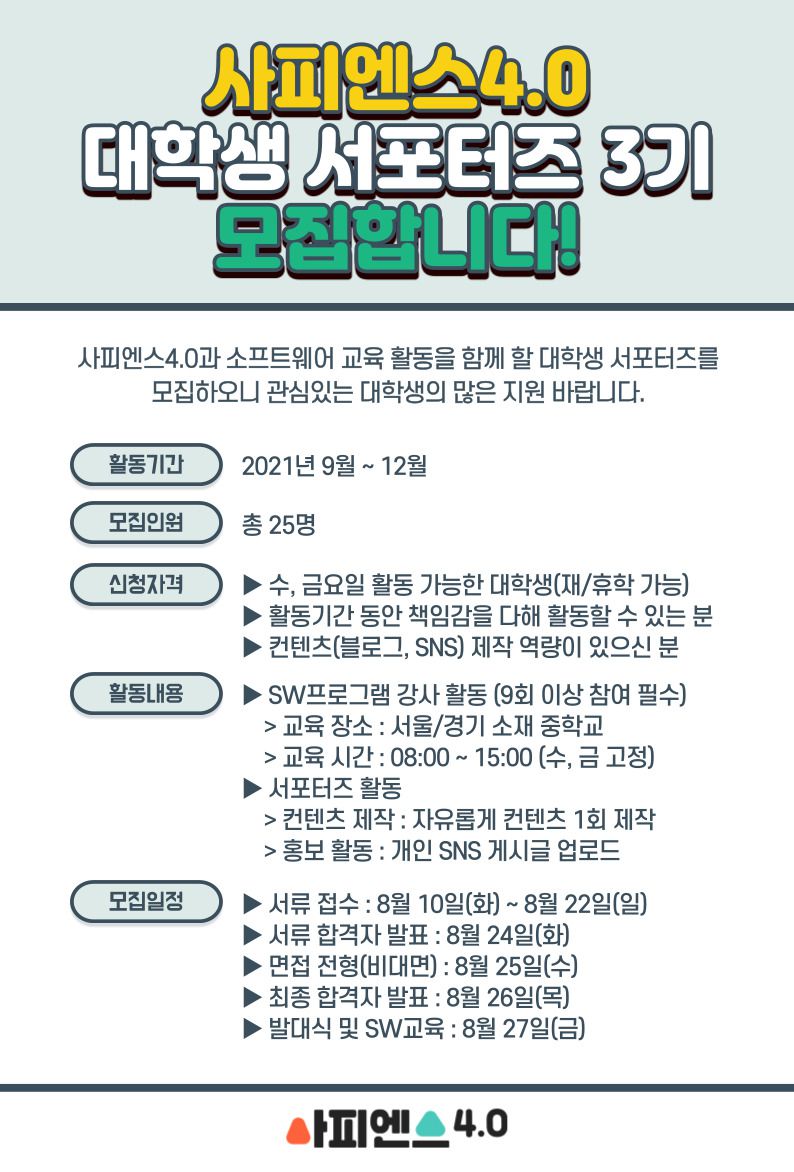 사피엔스4.0
대학생 서포터즈 3기
모집합니다!

사피엔스4.0과 소프트웨어 교육 활동을 함께 할 대학생 서포터즈를 모집하오니 관심있는 대학생의 많은 지원 바랍니다.

활동기간
2021년 9월 ~ 12월

모집인원
총 25명

신청자격
▶ 수, 금요일 활동 가능한 대학생(재/휴학 가능)
▶ 활동기간 동안 책임감을 다해 활동할 수 있는 분
▶ 컨텐츠(블로그, SNS) 제작 역량이 있으신 분

활동내용
▶ SW프로그램 강사 활동 (9회 이상 참여 필수)
> 교육 장소 : 서울/경기 소재 중학교
> 교육 시간 : 08:00 ~ 15:00 (수, 금 고정)
▶ 서포터즈 활동
> 컨텐츠 제작 : 자유롭게 컨텐츠 1회 제작
> 홍보 활동 : 개인 SNS 게시글 업로드

모집일정
▶ 서류 접수 : 8월 10일(화) ~ 8월 22일(일)
▶ 서류 합격자 발표 : 8월 24일(화)
▶ 면접 전형(비대면) : 8월 25일(수)
▶ 최종 합격자 발표 : 8월 26일(목)
▶ 발대식 및 SW교육 : 8월 27일(금)

사피엔스4.0